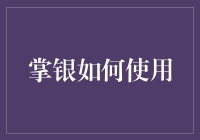 掌银如何使用